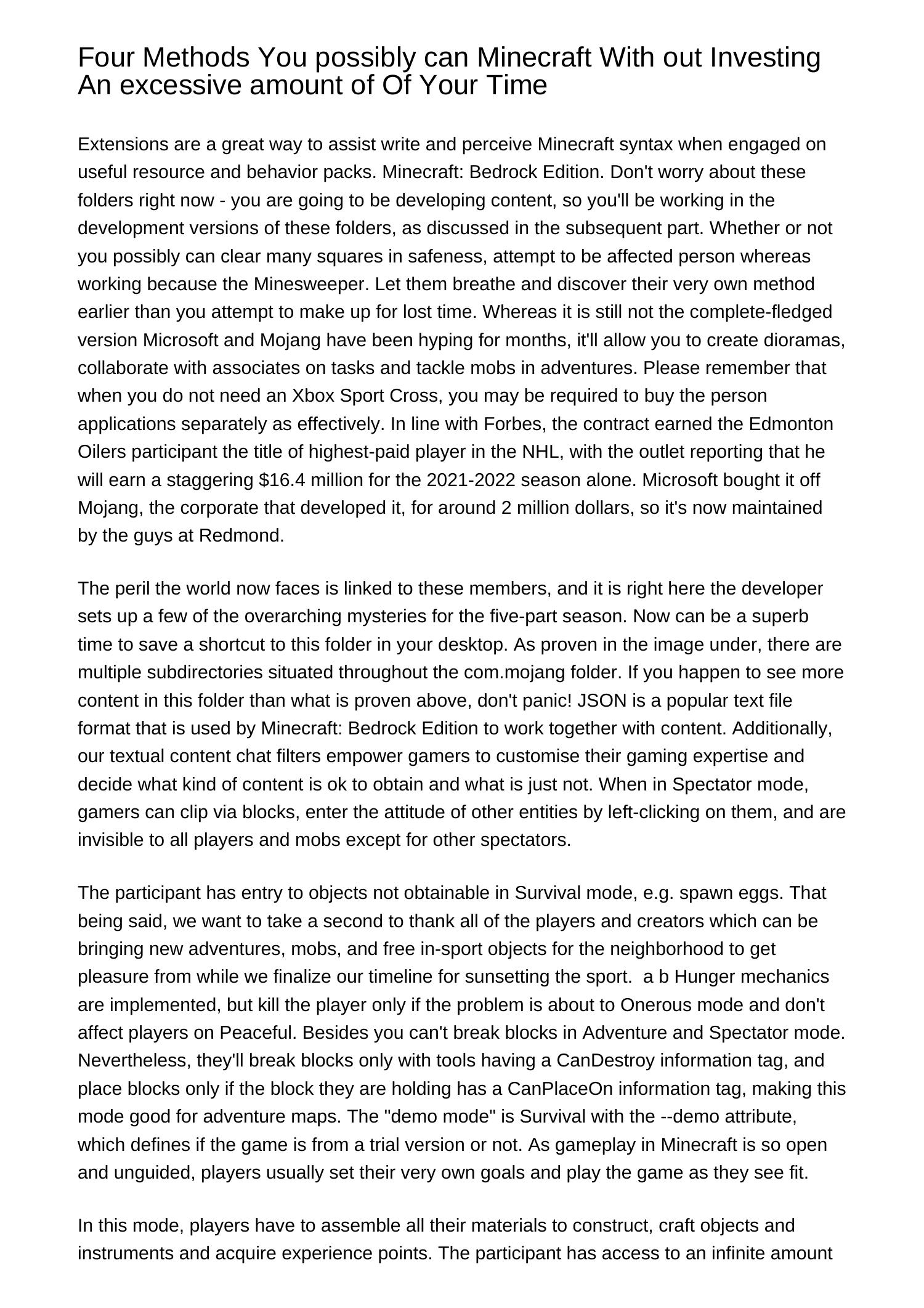 Four Methods You possibly can Minecraft With out Investing An excessive amount of Of Your Time

Extensions are a great way to assist write and perceive Minecraft syntax when engaged on useful resource and behavior packs. Minecraft: Bedrock Edition. Don't worry about these folders right now - you are going to be developing content, so you'll be working in the development versions of these folders, as discussed in the subsequent part. Whether or not you possibly can clear many squares in safeness, attempt to be affected person whereas working because the Minesweeper. Let them breathe and discover their very own method earlier than you attempt to make up for lost time. Whereas it is still not the complete-fledged version Microsoft and Mojang have been hyping for months, it'll allow you to create dioramas, collaborate with associates on tasks and tackle mobs in adventures. Please remember that when you do not need an Xbox Sport Cross, you may be required to buy the person applications separately as effectively. In line with Forbes, the contract earned the Edmonton Oilers participant the title of highest-paid player in the NHL, with the outlet reporting that he will earn a staggering $16.4 million for the 2021-2022 season alone. Microsoft bought it off Mojang, the corporate that developed it, for around 2 million dollars, so it's now maintained by the guys at Redmond.

The peril the world now faces is linked to these members, and it is right here the developer sets up a few of the overarching mysteries for the five-part season. Now can be a superb time to save a shortcut to this folder in your desktop. As proven in the image under, there are multiple subdirectories situated throughout the com.mojang folder. If you happen to see more content in this folder than what is proven above, don't panic! JSON is a popular text file format that is used by Minecraft: Bedrock Edition to work together with content. Additionally, our textual content chat filters empower gamers to customise their gaming expertise and decide what kind of content is ok to obtain and what is just not. When in Spectator mode, gamers can clip via blocks, enter the attitude of other entities by left-clicking on them, and are invisible to all players and mobs except for other spectators.

The participant has entry to objects not obtainable in Survival mode, e.g. spawn eggs. That being said, we want to take a second to thank all of the players and creators which can be bringing new adventures, mobs, and free in-sport objects for the neighborhood to get pleasure from while we finalize our timeline for sunsetting the sport. a b Hunger mechanics are implemented, but kill the player only if the problem is about to Onerous mode and don't affect players on Peaceful. Besides you can't break blocks in Adventure and Spectator mode. Nevertheless, they'll break blocks only with tools having a CanDestroy information tag, and place blocks only if the block they are holding has a CanPlaceOn information tag, making this mode good for adventure maps. The "demo mode" is Survival with the --demo attribute, which defines if the game is from a trial version or not. As gameplay in Minecraft is so open and unguided, players usually set their very own goals and play the game as they see fit.

In this mode, players have to assemble all their materials to construct, craft objects and instruments and acquire experience points. The participant has access to an infinite amount